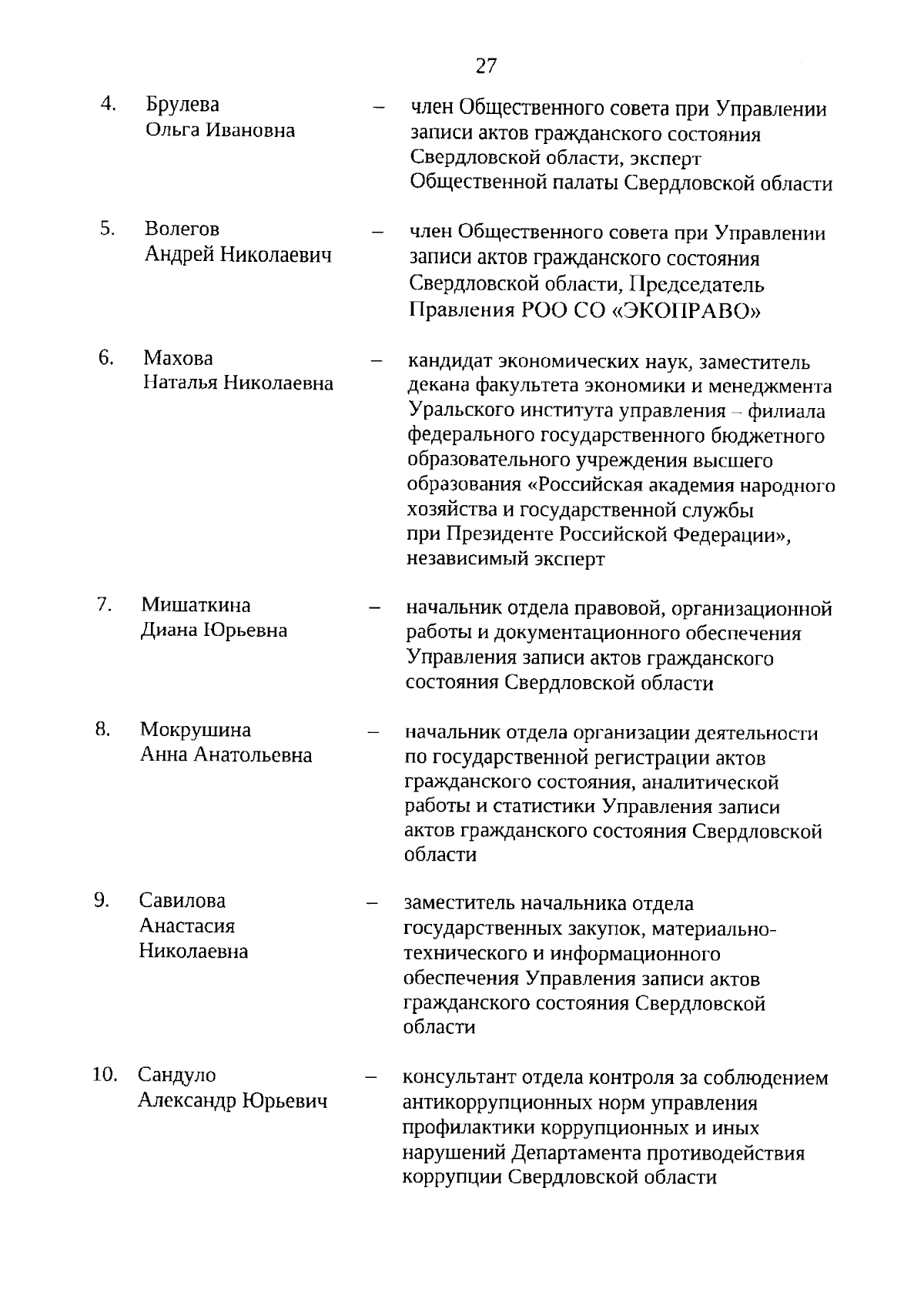 27

4. Брулева Ольга Ивановна – член Общественного совета при Управлении записи актов гражданского состояния Свердловской области, эксперт Общественной палаты Свердловской области

5. Волегов Андрей Николаевич – член Общественного совета при Управлении записи актов гражданского состояния Свердловской области, Председатель Правления РОО СО «ЭКОПРАВО»

6. Махова Наталья Николаевна – кандидат экономических наук, заместитель декана факультета экономики и менеджмента Уральского института управления – филиала федерального государственного бюджетного образовательного учреждения высшего образования «Российская академия народного хозяйства и государственной службы при Президенте Российской Федерации», независимый эксперт

7. Мишаткина Диана Юрьевна – начальник отдела правовой, организационной работы и документационного обеспечения Управления записи актов гражданского состояния Свердловской области

8. Мокрушина Анна Анатольевна – начальник отдела организации деятельности по государственной регистрации актов гражданского состояния, аналитической работы и статистики Управления записи актов гражданского состояния Свердловской области

9. Савилова Анастасия Николаевна – заместитель начальника отдела государственных закупок, материально-технического и информационного обеспечения Управления записи актов гражданского состояния Свердловской области

10. Сандуло Александр Юрьевич – консультант отдела контроля за соблюдением антикоррупционных норм управления профилактики коррупционных и иных нарушений Департамента противодействия коррупции Свердловской области